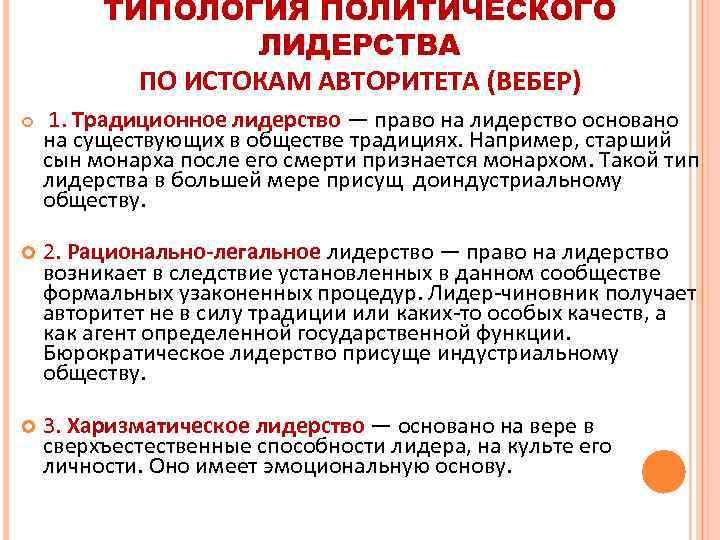 ТИПОЛОГИЯ ПОЛИТИЧЕСКОГО ЛИДЕРСТВА
ПО ИСТОКАМ АВТОРИТЕТА (ВЕБЕР)

1. Традиционное лидерство — право на лидерство основано на существующих в обществе традициях. Например, старший сын монарха после его смерти признается монархом. Такой тип лидерства в большей мере присущ доиндустриальному обществу.

2. Рационально-легальное лидерство — право на лидерство возникает в следствие установленных в данном сообществе формальных узаконенных процедур. Лидер-чиновник получает авторитет не в силу традиции или каких-то особых качеств, а как агент определенной государственной функции. Бюрократическое лидерство присуще индустриальному обществу.

3. Харизматическое лидерство — основано на вере в сверхъестественные способности лидера, на культе его личности. Оно имеет эмоциональную основу.